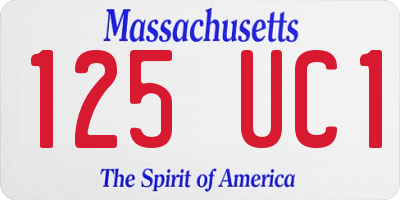 Massachusetts

125 UC1

The Spirit of America